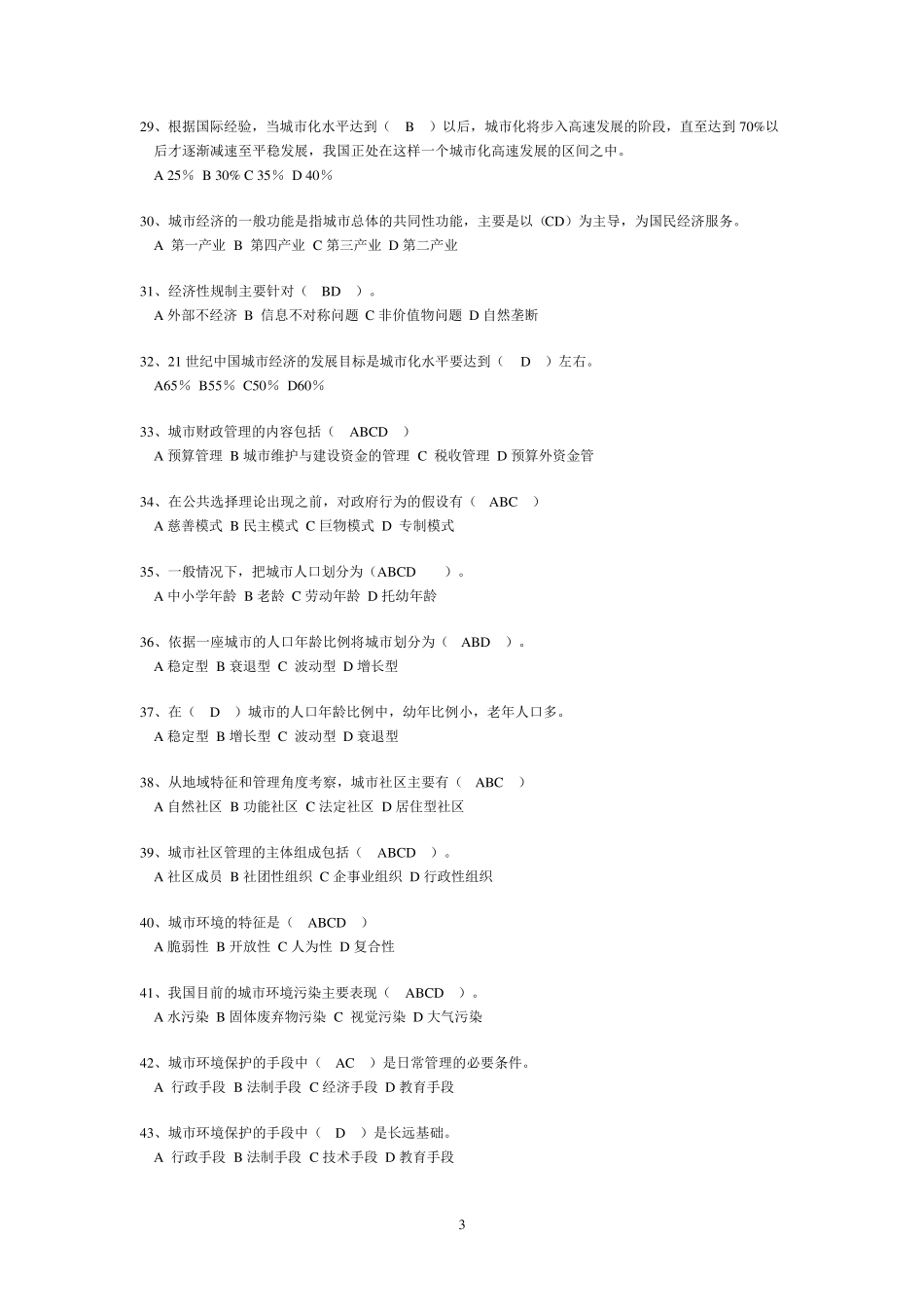 29、根据国际经验，当城市化水平达到（ B ）以后，城市化将步入高速发展的阶段，直至达到 70%以后才逐渐减速至平稳发展，我国正处在这样一个城市化高速发展的区间之中。
A 25％ B 30% C 35％ D 40％

30、城市经济的一般功能是指城市总体的共同性功能，主要是以（CD）为主导，为国民经济服务。
A 第一产业 B 第四产业 C 第三产业 D 第二产业

31、经济性规制主要针对（ BD ）。
A 外部不经济 B 信息不对称问题 C 非价值物问题 D 自然垄断

32、21 世纪中国城市经济的发展目标是城市化水平要达到（ D ）左右。
A65％ B55％ C50％ D60％

33、城市财政管理的内容包括（ ABCD ）
A 预算管理 B 城市维护与建设资金的管理 C 税收管理 D 预算外资金管

34、在公共选择理论出现之前，对政府行为的假设有（ ABC ）
A 慈善模式 B 民主模式 C 巨物模式 D 专制模式

35、一般情况下，把城市人口划分为（ABCD ）。
A 中小学年龄 B 老龄 C 劳动年龄 D 托幼年龄

36、依据一座城市的人口年龄比例将城市划分为（ ABD ）。
A 稳定型 B 衰退型 C 波动型 D 增长型

37、在（ D ）城市的人口年龄比例中，幼年比例小，老年人口多。
A 稳定型 B 增长型 C 波动型 D 衰退型

38、从地域特征和管理角度考察，城市社区主要有（ ABC ）
A 自然社区 B 功能社区 C 法定社区 D 居住型社区

39、城市社区管理的主体组成包括（ ABCD ）。
A 社区成员 B 社团性组织 C 企事业组织 D 行政性组织

40、城市环境的特征是（ ABCD ）
A 脆弱性 B 开放性 C 人为性 D 复合性

41、我国目前的城市环境污染主要表现（ ABCD ）。
A 水污染 B 固体废弃物污染 C 视觉污染 D 大气污染

42、城市环境保护的手段中（ AC ）是日常管理的必要条件。
A 行政手段 B 法制手段 C 经济手段 D 教育手段

43、城市环境保护的手段中（ D ）是长远基础。
A 行政手段 B 法制手段 C 技术手段 D 教育手段

3